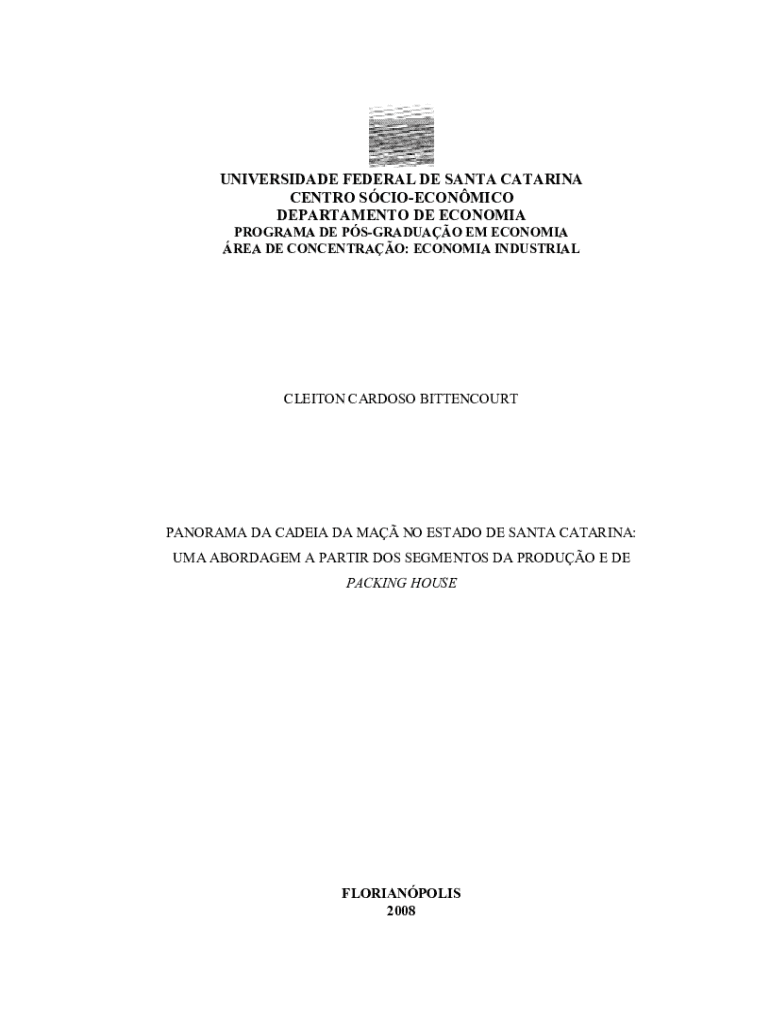 UNIVERSIDADE FEDERAL DE SANTA CATARINA
CENTRO SÓCIO-ECONÔMICO
DEPARTAMENTO DE ECONOMIA
PROGRAMA DE PÓS-GRADUAÇÃO EM ECONOMIA
ÁREA DE CONCENTRAÇÃO: ECONOMIA INDUSTRIAL

CLEITON CARDOSO BITTENCOURT

PANORAMA DA CADEIA DA MAÇÃ NO ESTADO DE SANTA CATARINA: UMA ABORDAGEM A PARTIR DOS SEGMENTOS DA PRODUÇÃO E DE PACKING HOUSE

FLORIANÓPOLIS
2008